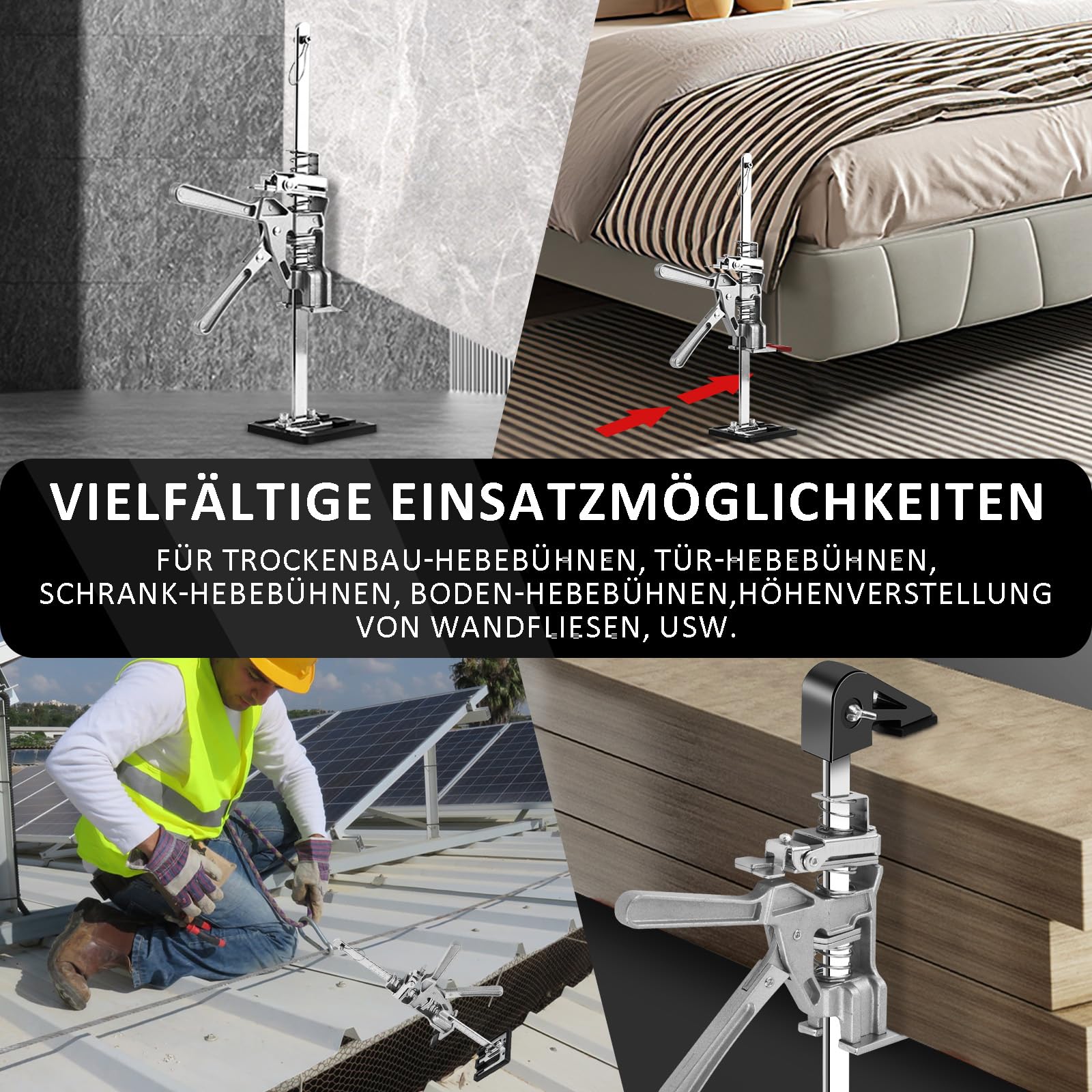 VIELFÄLTIGE EINSATZMÖGLICHKEITEN

FÜR TROCKENBAU-HEBEBÜHNEN, TÜR-HEBEBÜHNEN, SCHRANK-HEBEBÜHNEN, BODEN-HEBEBÜHNEN,HÖHENVERSTELLUNG VON WANDFLIESEN, USW.